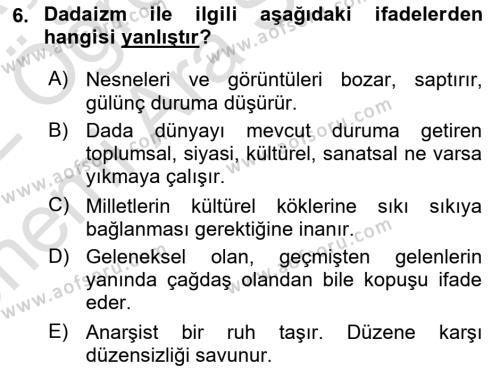 6. Dadaizm ile ilgili aşağıdaki ifadelerden hangisi yanlıştır?

A) Nesneleri ve görüntüleri bozar, saptırır, gülünç duruma düşürür.

B) Dada dünyayı mevcut duruma getiren toplumsal, siyasi, kültürel, sanatsal ne varsa yıkmaya çalışır.

C) Milletlerin kültürel köklerine sıkı sıkıya bağlanması gerektiğine inanır.

D) Geleneksel olan, geçmişten gelenlerin yanında çağdaş olandan bile kopuşu ifade eder.

E) Anarşist bir ruh taşır. Düzene karşı düzensizliği savunur.

www.aofsoru.com